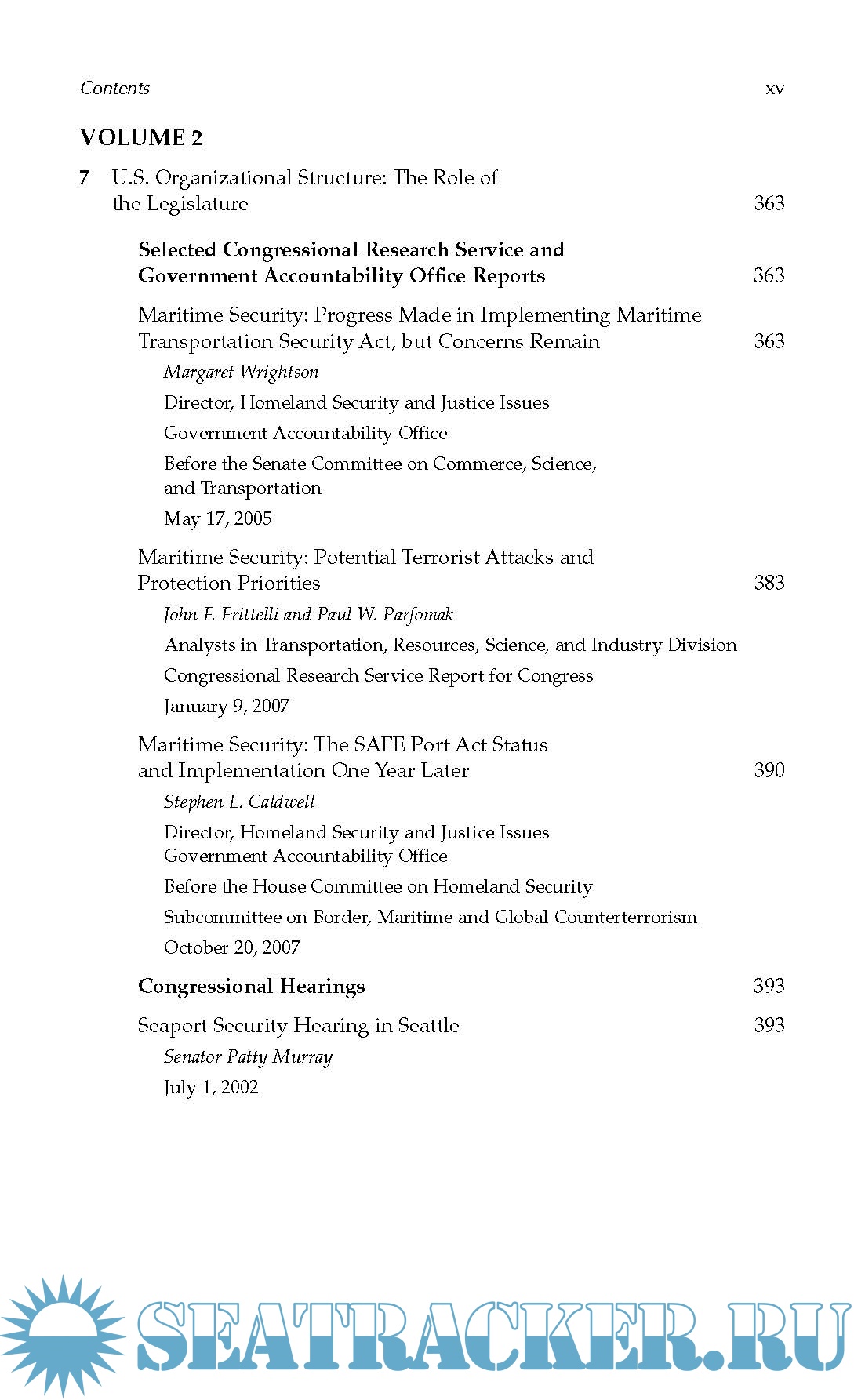 Contents xv

VOLUME 2

7 U.S. Organizational Structure: The Role of the Legislature 363

Selected Congressional Research Service and Government Accountability Office Reports 363

Maritime Security: Progress Made in Implementing Maritime Transportation Security Act, but Concerns Remain 363

Margaret Wrightson

Director, Homeland Security and Justice Issues

Government Accountability Office

Before the Senate Committee on Commerce, Science, and Transportation

May 17, 2005

Maritime Security: Potential Terrorist Attacks and Protection Priorities 383

John F. Frittelli and Paul W. Parfomak

Analysts in Transportation, Resources, Science, and Industry Division

Congressional Research Service Report for Congress

January 9, 2007

Maritime Security: The SAFE Port Act Status and Implementation One Year Later 390

Stephen L. Caldwell

Director, Homeland Security and Justice Issues
Government Accountability Office

Before the House Committee on Homeland Security

Subcommittee on Border, Maritime and Global Counterterrorism

October 20, 2007

Congressional Hearings 393

Seaport Security Hearing in Seattle 393

Senator Patty Murray

July 1, 2002

SEATRACKER.RU